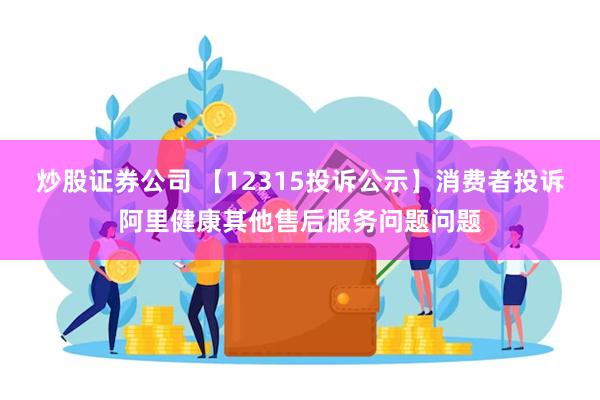 炒股证券公司 【12315投诉公示】消费者投诉阿里健康其他售后服务问题问题